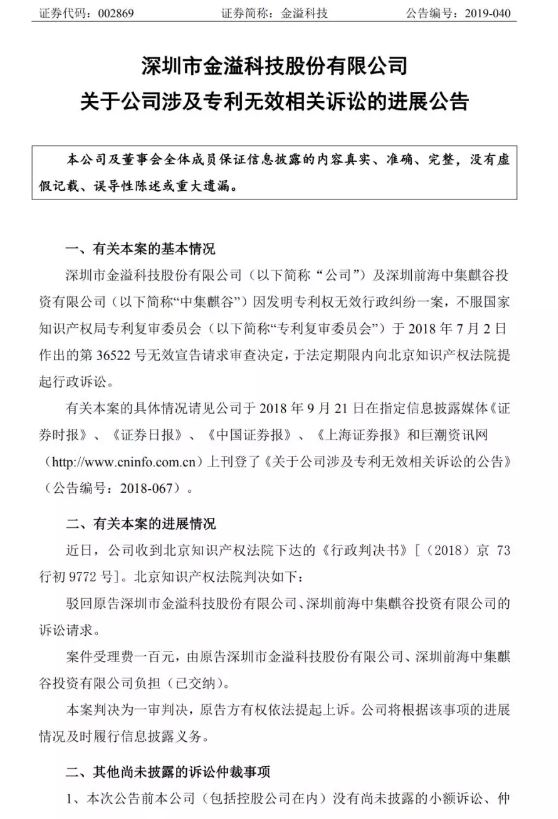 证券代码：002869　　证券简称：金溢科技　　公告编号：2019-040

深圳市金溢科技股份有限公司
关于公司涉及专利无效相关诉讼的进展公告

本公司及董事会全体成员保证信息披露的内容真实、准确、完整，没有虚假记载、误导性陈述或重大遗漏。

一、有关本案的基本情况

深圳市金溢科技股份有限公司（以下简称“公司”）及深圳前海中集麒谷投资有限公司（以下简称“中集麒谷”）因发明专利权无效行政纠纷一案，不服国家知识产权局专利复审委员会（以下简称“专利复审委员会”）于 2018 年 7 月 2 日作出的第 36522 号无效宣告请求审查决定，于法定期限内向北京知识产权法院提起行政诉讼。

有关本案的具体情况请见公司于 2018 年 9 月 21 日在指定信息披露媒体《证券时报》、《证券日报》、《中国证券报》、《上海证券报》和巨潮资讯网（http://www.cninfo.com.cn）上刊登了《关于公司涉及专利无效相关诉讼的公告》（公告编号：2018-067）。

二、有关本案的进展情况

近日，公司收到北京知识产权法院下达的《行政判决书》[（2018）京 73 行初 9772 号]。北京知识产权法院判决如下：

驳回原告深圳市金溢科技股份有限公司、深圳前海中集麒谷投资有限公司的诉讼请求。

案件受理费一百元，由原告深圳市金溢科技股份有限公司、深圳前海中集麒谷投资有限公司负担（已交纳）。

本案判决为一审判决，原告方有权依法提起上诉。公司将根据该事项的进展情况及时履行信息披露义务。

二、其他尚未披露的诉讼仲裁事项

1、本次公告前本公司（包括控股公司在内）没有尚未披露的小额诉讼、仲